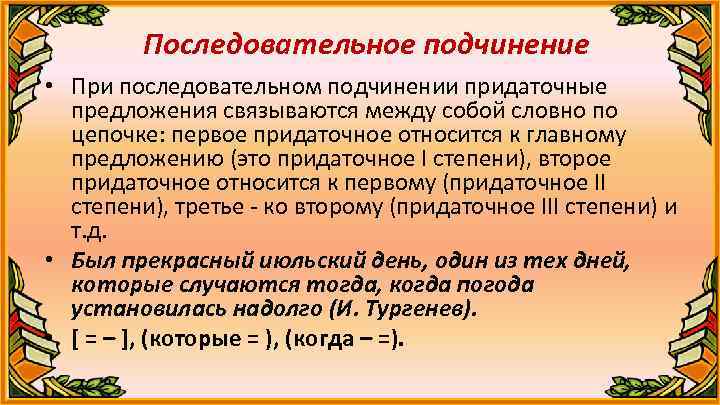 Последовательное подчинение

• При последовательном подчинении придаточные предложения связываются между собой словно по цепочке: первое придаточное относится к главному предложению (это придаточное I степени), второе придаточное относится к первому (придаточное II степени), третье - ко второму (придаточное III степени) и т.д.

• Был прекрасный июльский день, один из тех дней, которые случаются тогда, когда погода установилась надолго (И. Тургенев).

[ = – ], (которые = ), (когда – =).